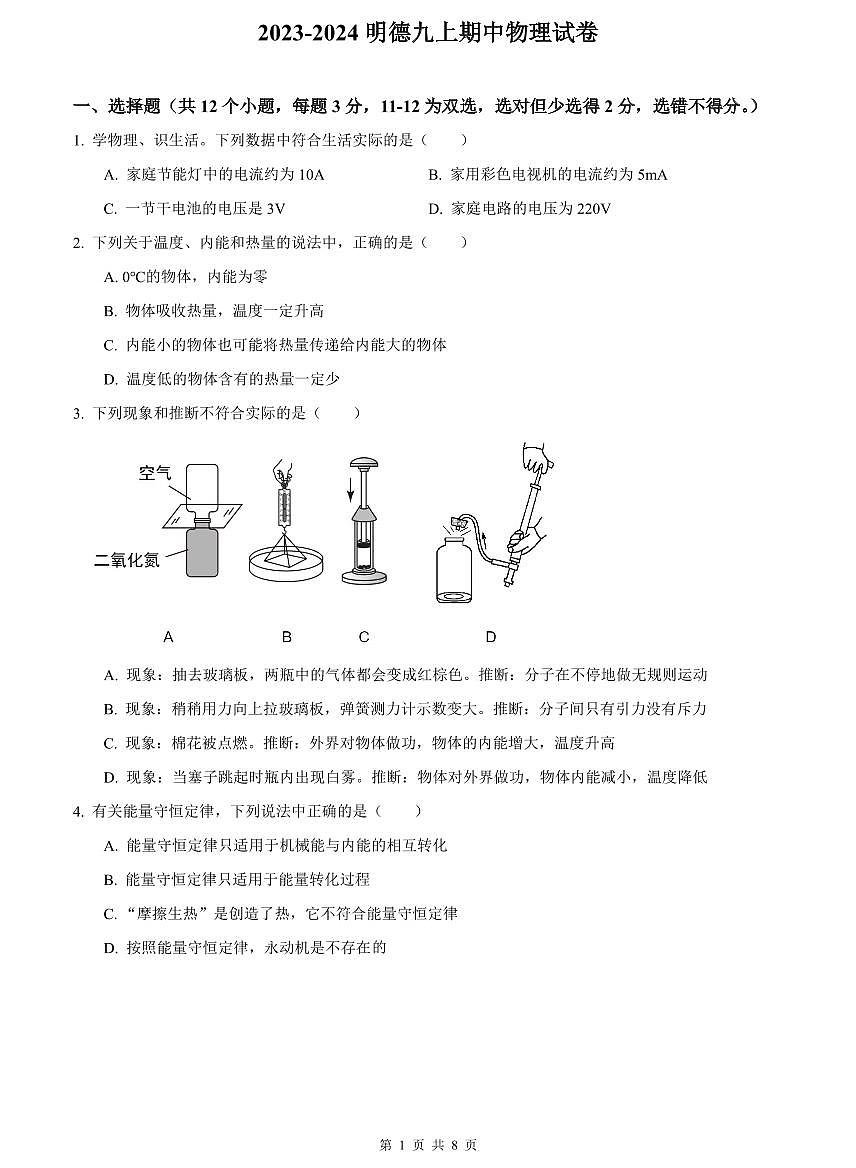 2023-2024 明德九上期中物理试卷

一、选择题（共 12 个小题，每题 3 分，11-12 为双选，选对但少选得 2 分，选错不得分。）

1. 学物理、识生活。下列数据中符合生活实际的是（　　）

A. 家庭节能灯中的电流约为 10A

B. 家用彩色电视机的电流约为 5mA

C. 一节干电池的电压是 3V

D. 家庭电路的电压为 220V

2. 下列关于温度、内能和热量的说法中，正确的是（　　）

A. 0°C的物体，内能为零

B. 物体吸收热量，温度一定升高

C. 内能小的物体也可能将热量传递给内能大的物体

D. 温度低的物体含有的热量一定少

3. 下列现象和推断不符合实际的是（　　）

空气

二氧化氮

A　　B　　C　　D

A. 现象：抽去玻璃板，两瓶中的气体都会变成红棕色。推断：分子在不停地做无规则运动

B. 现象：稍稍用力向上拉玻璃板，弹簧测力计示数变大。推断：分子间只有引力没有斥力

C. 现象：棉花被点燃。推断：外界对物体做功，物体的内能增大，温度升高

D. 现象：当塞子跳起时瓶内出现白雾。推断：物体对外界做功，物体内能减小，温度降低

4. 有关能量守恒定律，下列说法中正确的是（　　）

A. 能量守恒定律只适用于机械能与内能的相互转化

B. 能量守恒定律只适用于能量转化过程

C. “摩擦生热”是创造了热，它不符合能量守恒定律

D. 按照能量守恒定律，永动机是不存在的

第 1 页 共 8 页